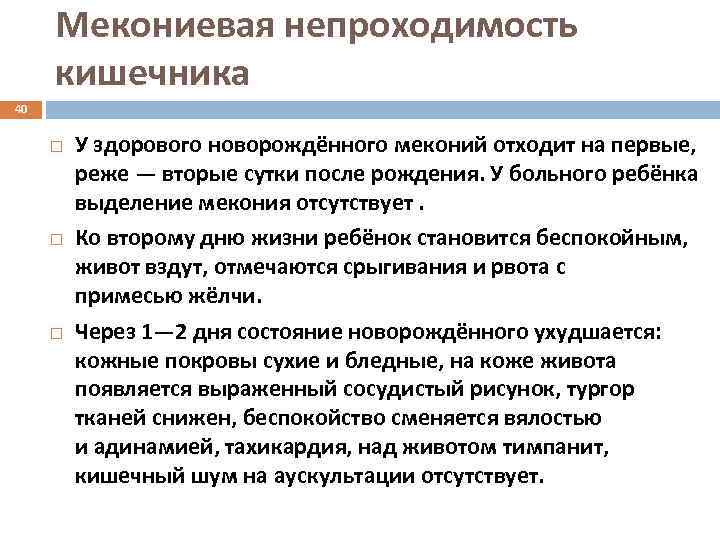 Мекониевая непроходимость кишечника

40

□ У здорового новорождённого меконий отходит на первые, реже — вторые сутки после рождения. У больного ребёнка выделение мекония отсутствует .

□ Ко второму дню жизни ребёнок становится беспокойным, живот вздут, отмечаются срыгивания и рвота с примесью жёлчи.

□ Через 1—2 дня состояние новорождённого ухудшается: кожные покровы сухие и бледные, на коже живота появляется выраженный сосудистый рисунок, тургор тканей снижен, беспокойство сменяется вялостью и адинамией, тахикардия, над животом тимпанит, кишечный шум на аускультации отсутствует.